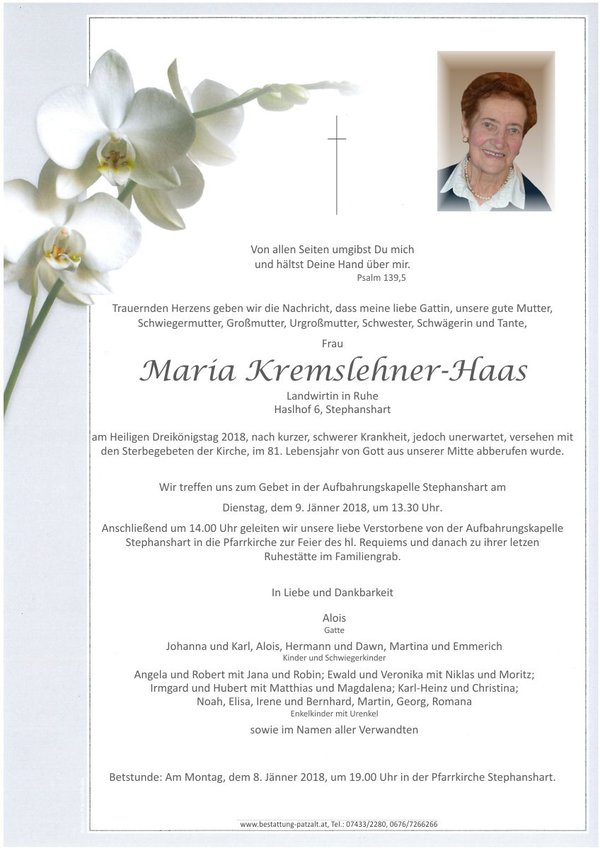 Von allen Seiten umgibst Du mich
und hältst Deine Hand über mir.
Psalm 139,5

Trauernden Herzens geben wir die Nachricht, dass meine liebe Gattin, unsere gute Mutter, Schwiegermutter, Großmutter, Urgroßmutter, Schwester, Schwägerin und Tante,

Frau

Maria Kremslehner-Haas

Landwirtin in Ruhe
Haslhof 6, Stephanshart

am Heiligen Dreikönigstag 2018, nach kurzer, schwerer Krankheit, jedoch unerwartet, versehen mit den Sterbegebeten der Kirche, im 81. Lebensjahr von Gott aus unserer Mitte abberufen wurde.

Wir treffen uns zum Gebet in der Aufbahrungskapelle Stephanshart am
Dienstag, dem 9. Jänner 2018, um 13.30 Uhr.

Anschließend um 14.00 Uhr geleiten wir unsere liebe Verstorbene von der Aufbahrungskapelle Stephanshart in die Pfarrkirche zur Feier des hl. Requiems und danach zu ihrer letzen Ruhestätte im Familiengrab.

In Liebe und Dankbarkeit

Alois
Gatte

Johanna und Karl, Alois, Hermann und Dawn, Martina und Emmerich
Kinder und Schwiegerkinder

Angela und Robert mit Jana und Robin; Ewald und Veronika mit Niklas und Moritz;
Irmgard und Hubert mit Matthias und Magdalena; Karl-Heinz und Christina;
Noah, Elisa, Irene und Bernhard, Martin, Georg, Romana
Enkelkinder mit Urenkel

sowie im Namen aller Verwandten

Betstunde: Am Montag, dem 8. Jänner 2018, um 19.00 Uhr in der Pfarrkirche Stephanshart.

www.bestattung-patzalt.at, Tel.: 07433/2280, 0676/7266266